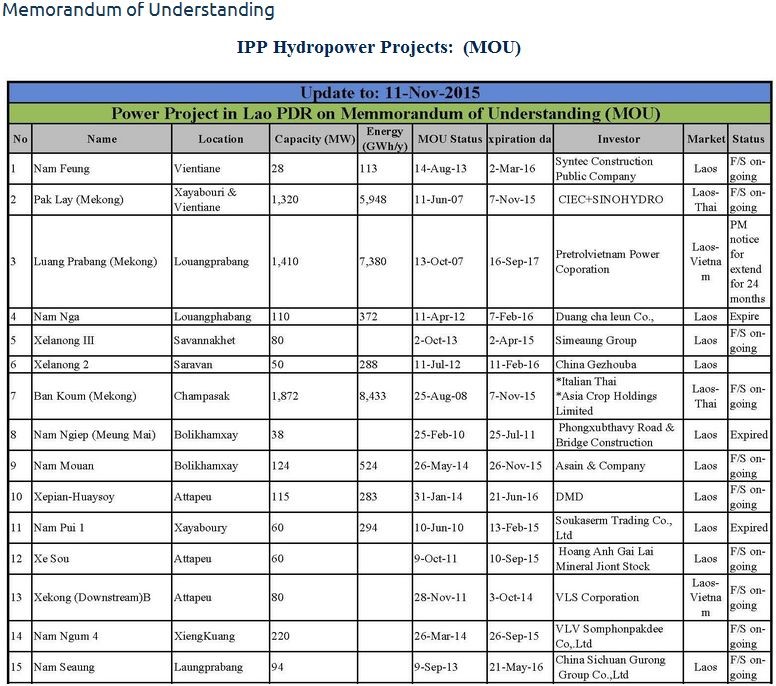 Memorandum of Understanding

IPP Hydropower Projects: (MOU)

Update to: 11-Nov-2015

Power Project in Lao PDR on Memmorandum of Understanding (MOU)

| No | Name | Location | Capacity (MW) | Energy (GWh/y) | MOU Status | xpiration da | Investor | Market | Status |
|---|---|---|---|---|---|---|---|---|---|
| 1 | Nam Feung | Vientiane | 28 | 113 | 14-Aug-13 | 2-Mar-16 | Syntec Construction Public Company | Laos | F/S on-going |
| 2 | Pak Lay (Mekong) | Xayabouri & Vientiane | 1,320 | 5,948 | 11-Jun-07 | 7-Nov-15 | CIEC+SINOHYDRO | Laos-Thai | F/S on-going |
| 3 | Luang Prabang (Mekong) | Louangprabang | 1,410 | 7,380 | 13-Oct-07 | 16-Sep-17 | Pretrolvietnam Power Coporation | Laos-Vietnam | PM notice for extend for 24 months |
| 4 | Nam Nga | Louangphabang | 110 | 372 | 11-Apr-12 | 7-Feb-16 | Duang cha leun Co., | Laos | Expire |
| 5 | Xelanong III | Savannakhet | 80 | | 2-Oct-13 | 2-Apr-15 | Simeaung Group | Laos | F/S on-going |
| 6 | Xelanong 2 | Saravan | 50 | 288 | 11-Jul-12 | 11-Feb-16 | China Gezhouba | Laos | |
| 7 | Ban Koum (Mekong) | Champasak | 1,872 | 8,433 | 25-Aug-08 | 7-Nov-15 | *Italian Thai *Asia Crop Holdings Limited | Laos-Thai | F/S on-going |
| 8 | Nam Ngiep (Meung Mai) | Bolikhamxay | 38 | | 25-Feb-10 | 25-Jul-11 | Phongxubthavy Road & Bridge Construction | Laos | Expired |
| 9 | Nam Mouan | Bolikhamxay | 124 | 524 | 26-May-14 | 26-Nov-15 | Asain & Company | Laos | F/S on-going |
| 10 | Xepian-Huaysoy | Attapeu | 115 | 283 | 31-Jan-14 | 21-Jun-16 | DMD | Laos | F/S on-going |
| 11 | Nam Pui 1 | Xayaboury | 60 | 294 | 10-Jun-10 | 13-Feb-15 | Soukaserm Trading Co., Ltd | Laos | Expired |
| 12 | Xe Sou | Attapeu | 60 | | 9-Oct-11 | 10-Sep-15 | Hoang Anh Gai Lai Mineral Jiont Stock | Laos | F/S on-going |
| 13 | Xekong (Downstream)B | Attapeu | 80 | | 28-Nov-11 | 3-Oct-14 | VLS Corporation | Laos-Vietnam | F/S on-going |
| 14 | Nam Ngum 4 | XiengKuang | 220 | | 26-Mar-14 | 26-Sep-15 | VLV Somphonpakdee Co,.Ltd | | F/S on-going |
| 15 | Nam Seaung | Laungprabang | 94 | | 9-Sep-13 | 21-May-16 | China Sichuan Gurong Group Co.,Ltd | Laos | F/S on-going |